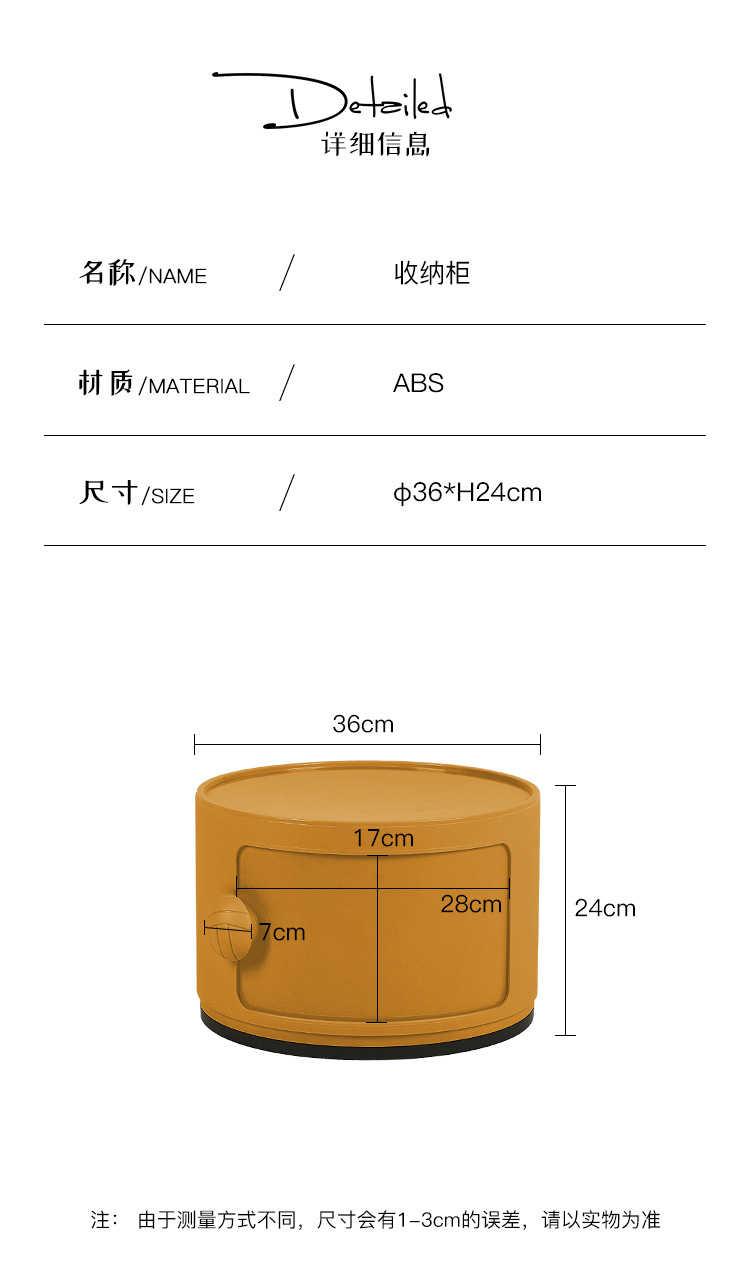 Detailed
详细信息

名称/NAME　/　收纳柜

材质/MATERIAL　/　ABS

尺寸/SIZE　/　ϕ36*H24cm

36cm
17cm
28cm
7cm
24cm

注： 由于测量方式不同，尺寸会有1-3cm的误差，请以实物为准